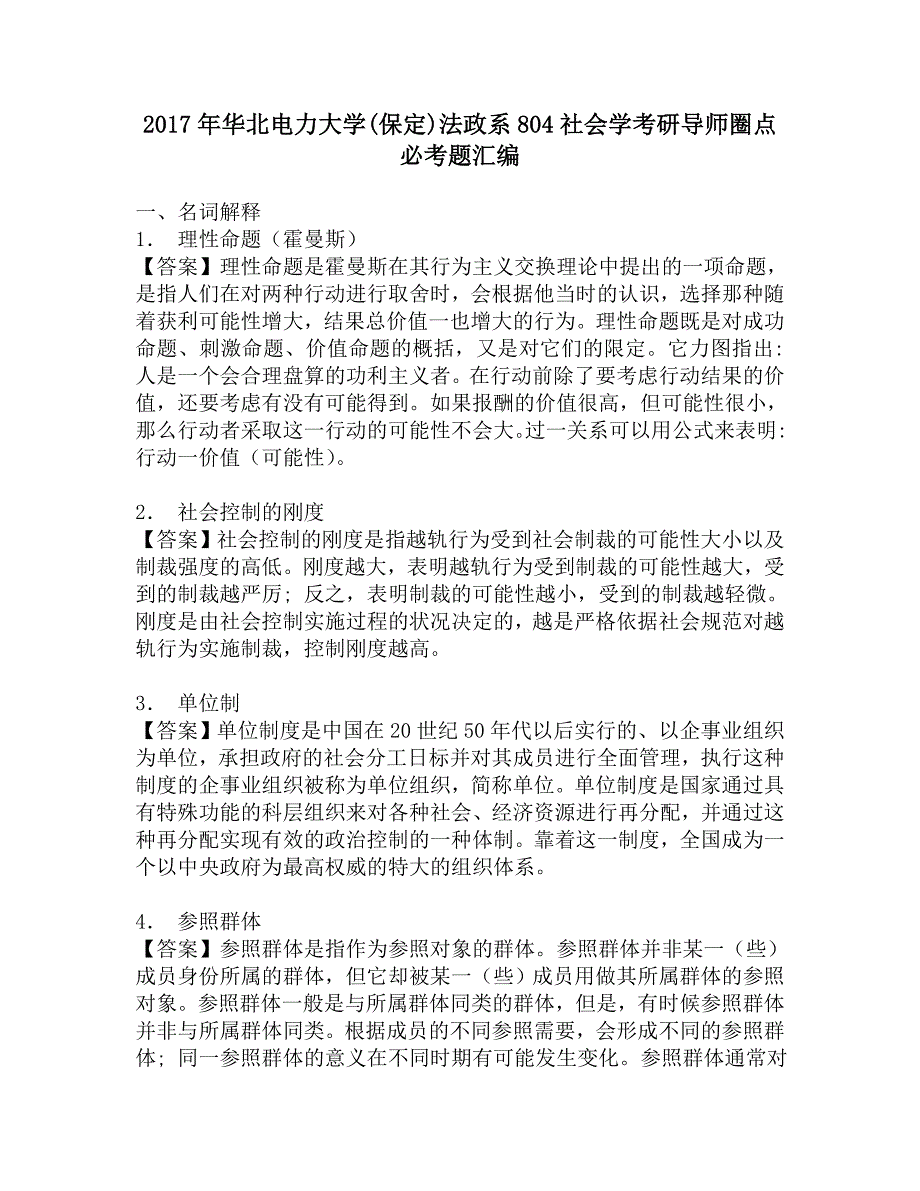 2017年华北电力大学(保定)法政系804社会学考研导师圈点必考题汇编

一、名词解释
1． 理性命题（霍曼斯）
【答案】理性命题是霍曼斯在其行为主义交换理论中提出的一项命题，是指人们在对两种行动进行取舍时，会根据他当时的认识，选择那种随着获利可能性增大，结果总价值一也增大的行为。理性命题既是对成功命题、刺激命题、价值命题的概括，又是对它们的限定。它力图指出：人是一个会合理盘算的功利主义者。在行动前除了要考虑行动结果的价值，还要考虑有没有可能得到。如果报酬的价值很高，但可能性很小，那么行动者采取这一行动的可能性不会大。过一关系可以用公式来表明：行动一价值（可能性）。

2． 社会控制的刚度
【答案】社会控制的刚度是指越轨行为受到社会制裁的可能性大小以及制裁强度的高低。刚度越大，表明越轨行为受到制裁的可能性越大，受到的制裁越严厉；反之，表明制裁的可能性越小，受到的制裁越轻微。刚度是由社会控制实施过程的状况决定的，越是严格依据社会规范对越轨行为实施制裁，控制刚度越高。

3． 单位制
【答案】单位制度是中国在20世纪50年代以后实行的、以企事业组织为单位，承担政府的社会分工日标并对其成员进行全面管理，执行这种制度的企事业组织被称为单位组织，简称单位。单位制度是国家通过具有特殊功能的科层组织来对各种社会、经济资源进行再分配，并通过这种再分配实现有效的政治控制的一种体制。靠着这一制度，全国成为一个以中央政府为最高权威的特大的组织体系。

4． 参照群体
【答案】参照群体是指作为参照对象的群体。参照群体并非某一（些）成员身份所属的群体，但它却被某一（些）成员用做其所属群体的参照对象。参照群体一般是与所属群体同类的群体，但是，有时候参照群体并非与所属群体同类。根据成员的不同参照需要，会形成不同的参照群体；同一参照群体的意义在不同时期有可能发生变化。参照群体通常对